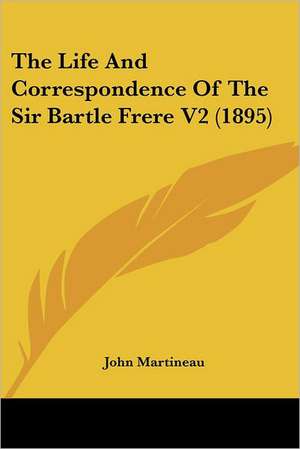 The Life And Correspondence Of The Sir Bartle Frere V2 (1895)

John Martineau